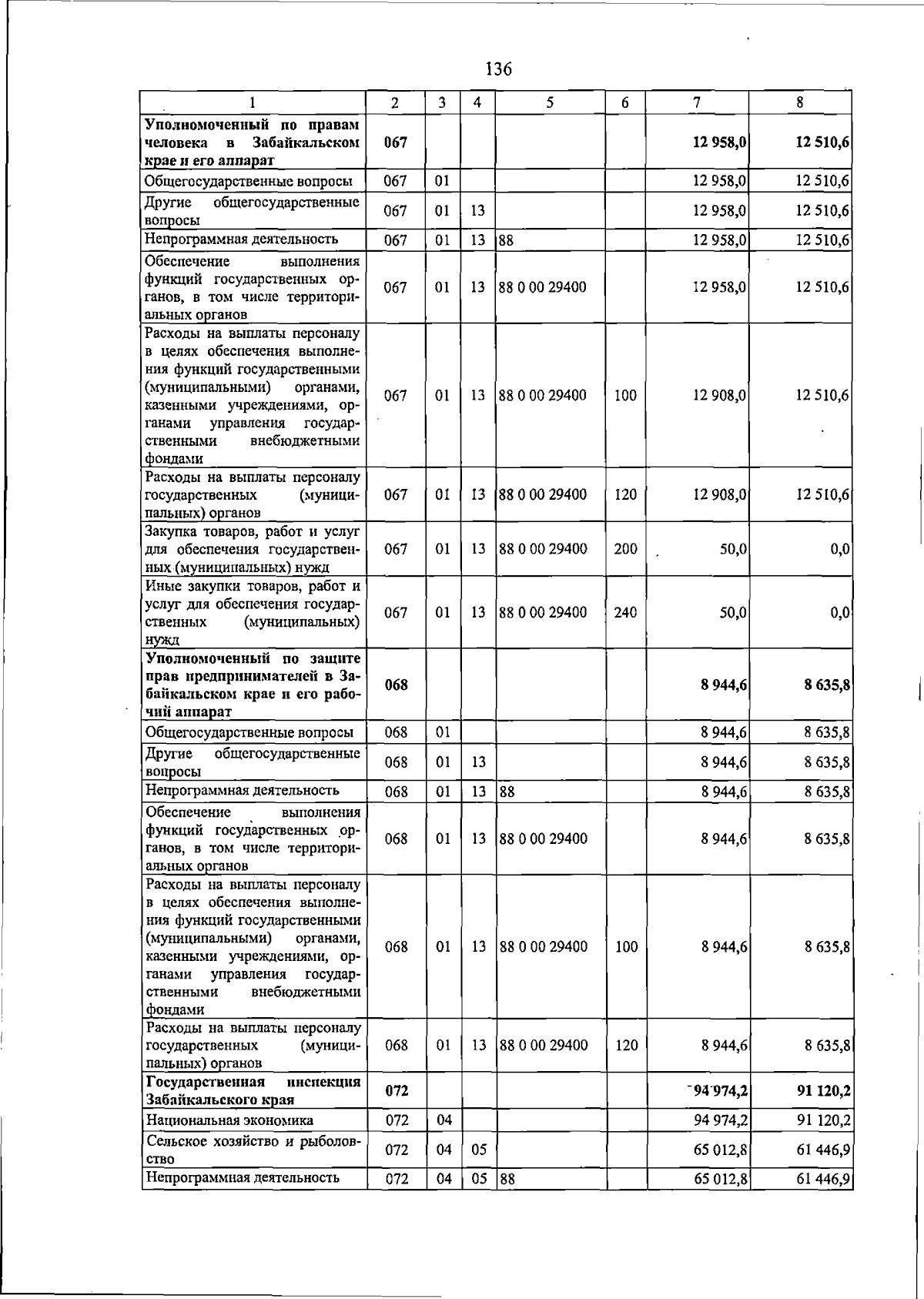 136

| 1 | 2 | 3 | 4 | 5 | 6 | 7 | 8 |
|---|---|---|---|---|---|---|---|
| Уполномоченный по правам человека в Забайкальском крае и его аппарат | 067 | | | | | 12 958,0 | 12 510,6 |
| Общегосударственные вопросы | 067 | 01 | | | | 12 958,0 | 12 510,6 |
| Другие общегосударственные вопросы | 067 | 01 | 13 | | | 12 958,0 | 12 510,6 |
| Непрограммная деятельность | 067 | 01 | 13 | 88 | | 12 958,0 | 12 510,6 |
| Обеспечение выполнения функций государственных органов, в том числе территориальных органов | 067 | 01 | 13 | 88 0 00 29400 | | 12 958,0 | 12 510,6 |
| Расходы на выплаты персоналу в целях обеспечения выполнения функций государственными (муниципальными) органами, казенными учреждениями, органами управления государственными внебюджетными фондами | 067 | 01 | 13 | 88 0 00 29400 | 100 | 12 908,0 | 12 510,6 |
| Расходы на выплаты персоналу государственных (муниципальных) органов | 067 | 01 | 13 | 88 0 00 29400 | 120 | 12 908,0 | 12 510,6 |
| Закупка товаров, работ и услуг для обеспечения государственных (муниципальных) нужд | 067 | 01 | 13 | 88 0 00 29400 | 200 | 50,0 | 0,0 |
| Иные закупки товаров, работ и услуг для обеспечения государственных (муниципальных) нужд | 067 | 01 | 13 | 88 0 00 29400 | 240 | 50,0 | 0,0 |
| Уполномоченный по защите прав предпринимателей в Забайкальском крае и его рабочий аппарат | 068 | | | | | 8 944,6 | 8 635,8 |
| Общегосударственные вопросы | 068 | 01 | | | | 8 944,6 | 8 635,8 |
| Другие общегосударственные вопросы | 068 | 01 | 13 | | | 8 944,6 | 8 635,8 |
| Непрограммная деятельность | 068 | 01 | 13 | 88 | | 8 944,6 | 8 635,8 |
| Обеспечение выполнения функций государственных органов, в том числе территориальных органов | 068 | 01 | 13 | 88 0 00 29400 | | 8 944,6 | 8 635,8 |
| Расходы на выплаты персоналу в целях обеспечения выполнения функций государственными (муниципальными) органами, казенными учреждениями, органами управления государственными внебюджетными фондами | 068 | 01 | 13 | 88 0 00 29400 | 100 | 8 944,6 | 8 635,8 |
| Расходы на выплаты персоналу государственных (муниципальных) органов | 068 | 01 | 13 | 88 0 00 29400 | 120 | 8 944,6 | 8 635,8 |
| Государственная инспекция Забайкальского края | 072 | | | | | 94 974,2 | 91 120,2 |
| Национальная экономика | 072 | 04 | | | | 94 974,2 | 91 120,2 |
| Сельское хозяйство и рыболовство | 072 | 04 | 05 | | | 65 012,8 | 61 446,9 |
| Непрограммная деятельность | 072 | 04 | 05 | 88 | | 65 012,8 | 61 446,9 |